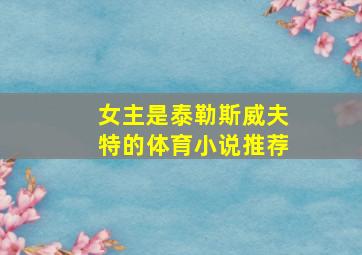 女主是泰勒斯威夫特的体育小说推荐